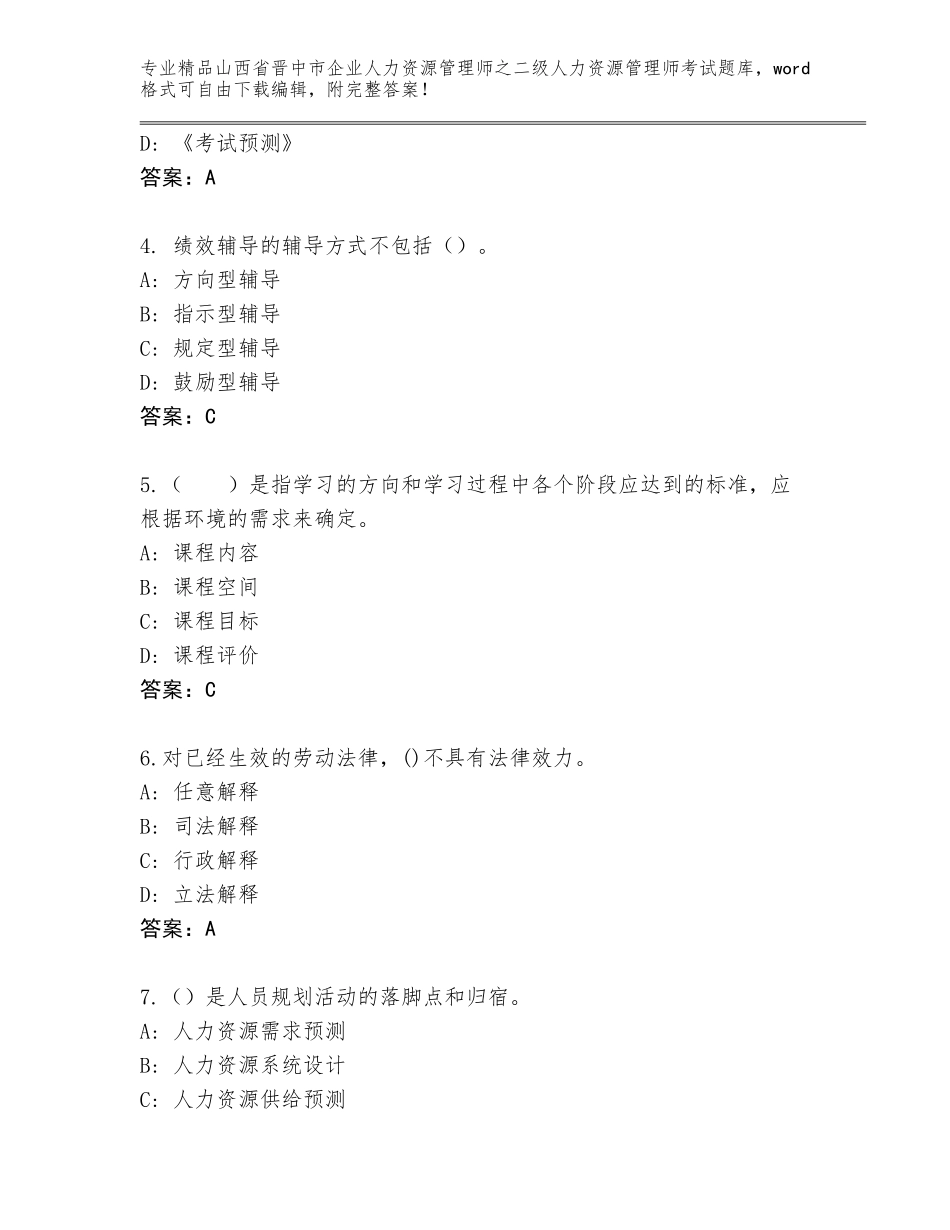 专业精品山西省晋中市企业人力资源管理师之二级人力资源管理师考试题库，word格式可自由下载编辑，附完整答案！

D：《考试预测》
答案：A

4. 绩效辅导的辅导方式不包括（）。
A：方向型辅导
B：指示型辅导
C：规定型辅导
D：鼓励型辅导
答案：C

5.（　　）是指学习的方向和学习过程中各个阶段应达到的标准，应根据环境的需求来确定。
A：课程内容
B：课程空间
C：课程目标
D：课程评价
答案：C

6.对已经生效的劳动法律，()不具有法律效力。
A：任意解释
B：司法解释
C：行政解释
D：立法解释
答案：A

7.（）是人员规划活动的落脚点和归宿。
A：人力资源需求预测
B：人力资源系统设计
C：人力资源供给预测